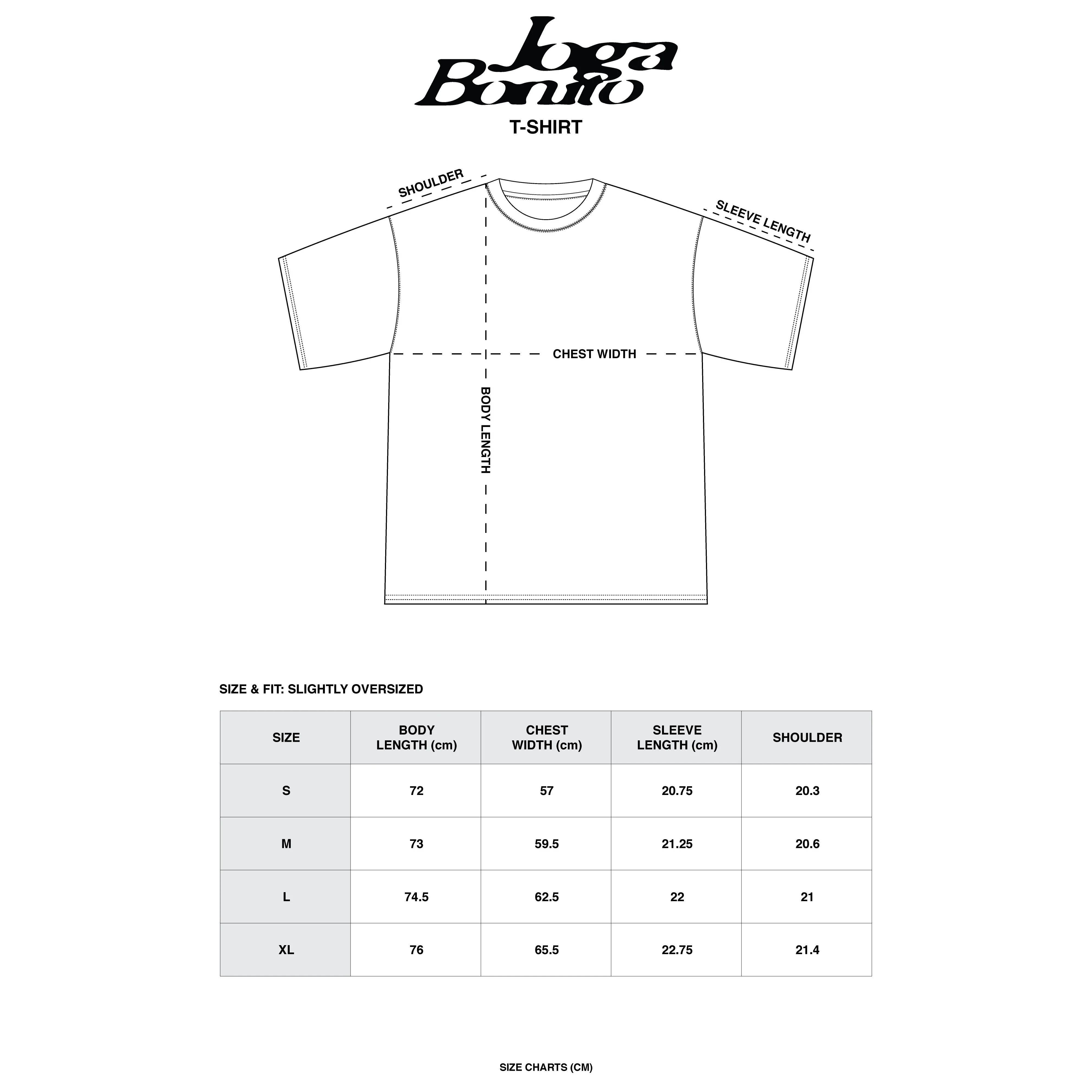 Joga Bonito

T-SHIRT

SHOULDER

SLEEVE LENGTH

CHEST WIDTH

BODY LENGTH

SIZE & FIT: SLIGHTLY OVERSIZED

| SIZE | BODY LENGTH (cm) | CHEST WIDTH (cm) | SLEEVE LENGTH (cm) | SHOULDER |
|---|---|---|---|---|
| S | 72 | 57 | 20.75 | 20.3 |
| M | 73 | 59.5 | 21.25 | 20.6 |
| L | 74.5 | 62.5 | 22 | 21 |
| XL | 76 | 65.5 | 22.75 | 21.4 |

SIZE CHARTS (CM)